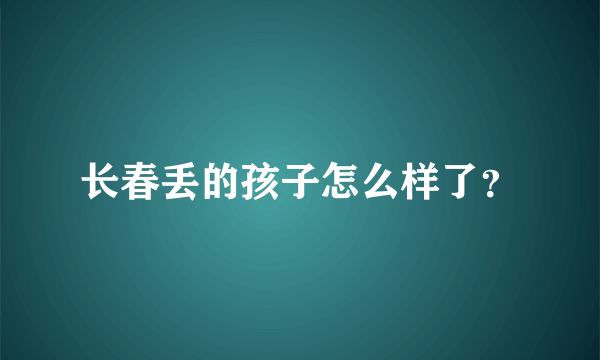 长春丢的孩子怎么样了?